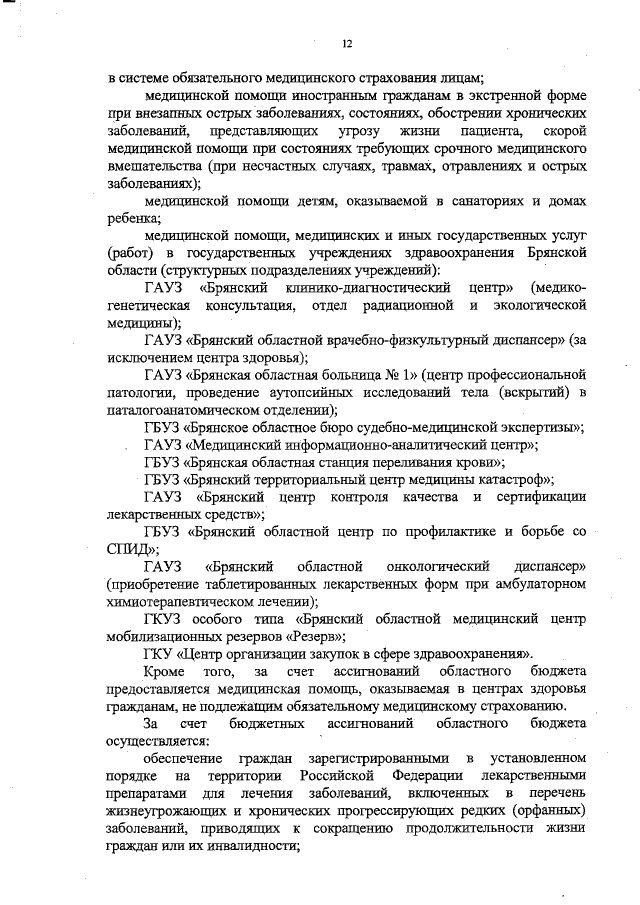 12

в системе обязательного медицинского страхования лицам;

медицинской помощи иностранным гражданам в экстренной форме при внезапных острых заболеваниях, состояниях, обострении хронических заболеваний, представляющих угрозу жизни пациента, скорой медицинской помощи при состояниях требующих срочного медицинского вмешательства (при несчастных случаях, травмах, отравлениях и острых заболеваниях);

медицинской помощи детям, оказываемой в санаториях и домах ребенка;

медицинской помощи, медицинских и иных государственных услуг (работ) в государственных учреждениях здравоохранения Брянской области (структурных подразделениях учреждений):

ГАУЗ «Брянский клинико-диагностический центр» (медико-генетическая консультация, отдел радиационной и экологической медицины);

ГАУЗ «Брянский областной врачебно-физкультурный диспансер» (за исключением центра здоровья);

ГАУЗ «Брянская областная больница № 1» (центр профессиональной патологии, проведение аутопсийных исследований тела (вскрытий) в паталогоанатомическом отделении);

ГБУЗ «Брянское областное бюро судебно-медицинской экспертизы»;

ГАУЗ «Медицинский информационно-аналитический центр»;

ГБУЗ «Брянская областная станция переливания крови»;

ГБУЗ «Брянский территориальный центр медицины катастроф»;

ГАУЗ «Брянский центр контроля качества и сертификации лекарственных средств»;

ГБУЗ «Брянский областной центр по профилактике и борьбе со СПИД»;

ГАУЗ «Брянский областной онкологический диспансер» (приобретение таблетированных лекарственных форм при амбулаторном химиотерапевтическом лечении);

ГКУЗ особого типа «Брянский областной медицинский центр мобилизационных резервов «Резерв»;

ГКУ «Центр организации закупок в сфере здравоохранения».

Кроме того, за счет ассигнований областного бюджета предоставляется медицинская помощь, оказываемая в центрах здоровья гражданам, не подлежащим обязательному медицинскому страхованию.

За счет бюджетных ассигнований областного бюджета осуществляется:

обеспечение граждан зарегистрированными в установленном порядке на территории Российской Федерации лекарственными препаратами для лечения заболеваний, включенных в перечень жизнеугрожающих и хронических прогрессирующих редких (орфанных) заболеваний, приводящих к сокращению продолжительности жизни граждан или их инвалидности;